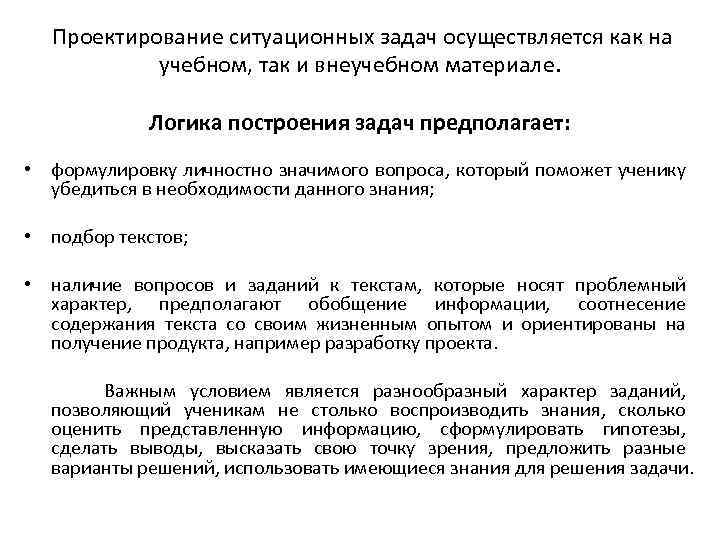 Проектирование ситуационных задач осуществляется как на учебном, так и внеучебном материале.

Логика построения задач предполагает:

• формулировку личностно значимого вопроса, который поможет ученику убедиться в необходимости данного знания;

• подбор текстов;

• наличие вопросов и заданий к текстам, которые носят проблемный характер, предполагают обобщение информации, соотнесение содержания текста со своим жизненным опытом и ориентированы на получение продукта, например разработку проекта.

Важным условием является разнообразный характер заданий, позволяющий ученикам не столько воспроизводить знания, сколько оценить представленную информацию, сформулировать гипотезы, сделать выводы, высказать свою точку зрения, предложить разные варианты решений, использовать имеющиеся знания для решения задачи.